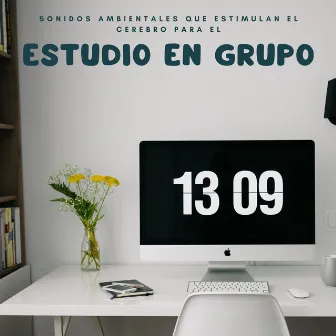 SONIDOS AMBIENTALES QUE ESTIMULAN EL CEREBRO PARA EL

ESTUDIO EN GRUPO

13 09